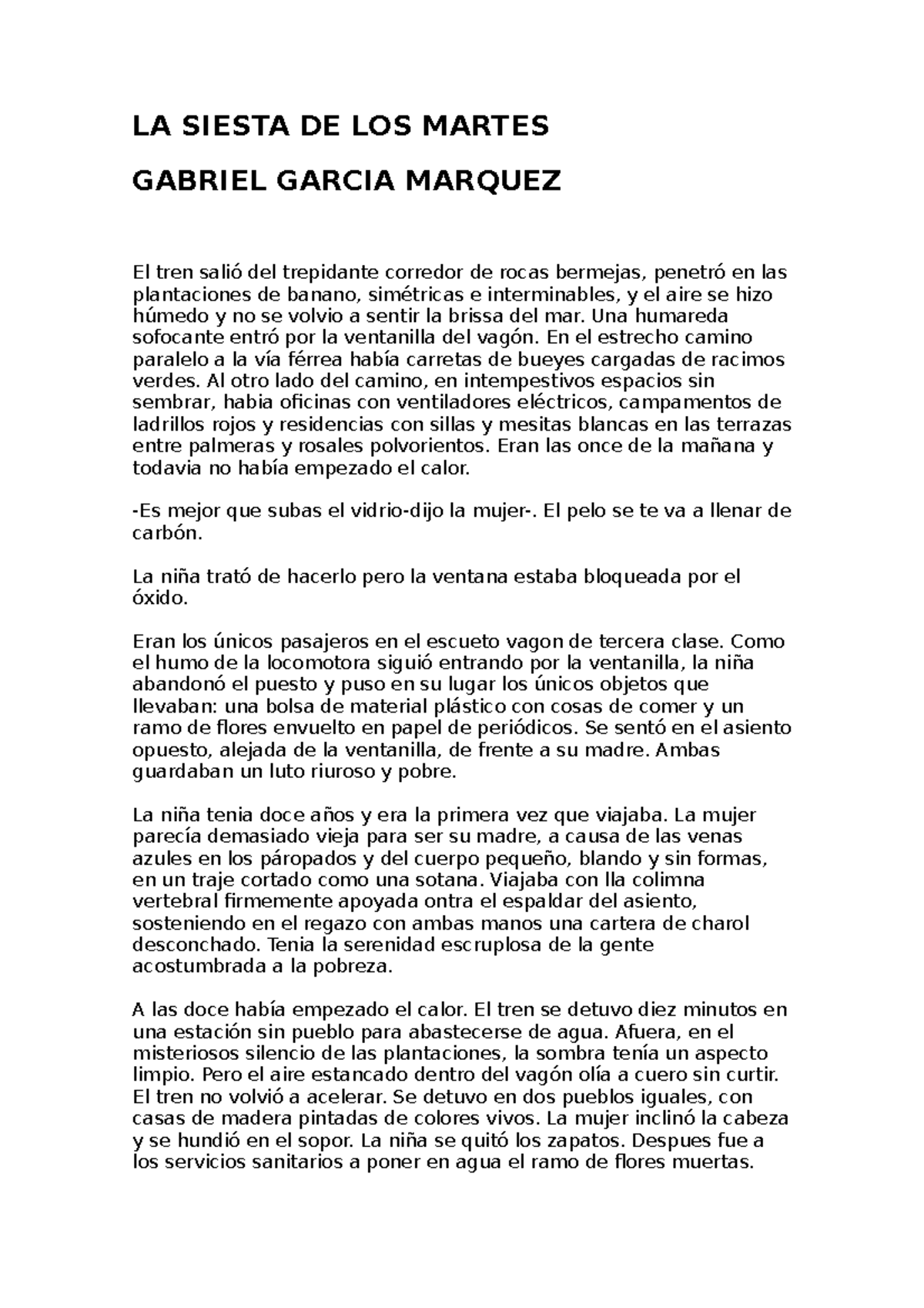 LA SIESTA DE LOS MARTES

GABRIEL GARCIA MARQUEZ

El tren salió del trepidante corredor de rocas bermejas, penetró en las plantaciones de banano, simétricas e interminables, y el aire se hizo húmedo y no se volvio a sentir la brissa del mar. Una humareda sofocante entró por la ventanilla del vagón. En el estrecho camino paralelo a la vía férrea había carretas de bueyes cargadas de racimos verdes. Al otro lado del camino, en intempestivos espacios sin sembrar, habia oficinas con ventiladores eléctricos, campamentos de ladrillos rojos y residencias con sillas y mesitas blancas en las terrazas entre palmeras y rosales polvorientos. Eran las once de la mañana y todavia no había empezado el calor.

-Es mejor que subas el vidrio-dijo la mujer-. El pelo se te va a llenar de carbón.

La niña trató de hacerlo pero la ventana estaba bloqueada por el óxido.

Eran los únicos pasajeros en el escueto vagon de tercera clase. Como el humo de la locomotora siguió entrando por la ventanilla, la niña abandonó el puesto y puso en su lugar los únicos objetos que llevaban: una bolsa de material plástico con cosas de comer y un ramo de flores envuelto en papel de periódicos. Se sentó en el asiento opuesto, alejada de la ventanilla, de frente a su madre. Ambas guardaban un luto riuroso y pobre.

La niña tenia doce años y era la primera vez que viajaba. La mujer parecía demasiado vieja para ser su madre, a causa de las venas azules en los páropados y del cuerpo pequeño, blando y sin formas, en un traje cortado como una sotana. Viajaba con lla colimna vertebral firmemente apoyada ontra el espaldar del asiento, sosteniendo en el regazo con ambas manos una cartera de charol desconchado. Tenia la serenidad escruplosa de la gente acostumbrada a la pobreza.

A las doce había empezado el calor. El tren se detuvo diez minutos en una estación sin pueblo para abastecerse de agua. Afuera, en el misteriosos silencio de las plantaciones, la sombra tenía un aspecto limpio. Pero el aire estancado dentro del vagón olía a cuero sin curtir. El tren no volvió a acelerar. Se detuvo en dos pueblos iguales, con casas de madera pintadas de colores vivos. La mujer inclinó la cabeza y se hundió en el sopor. La niña se quitó los zapatos. Despues fue a los servicios sanitarios a poner en agua el ramo de flores muertas.